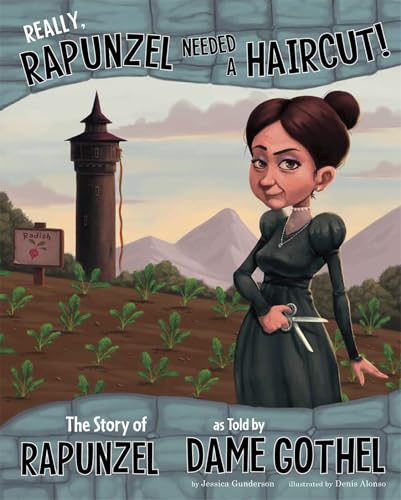 REALLY, RAPUNZEL NEEDED A HAIRCUT!

Radish

The Story of RAPUNZEL as Told by DAME GOTHEL

by Jessica Gunderson illustrated by Denis Alonso